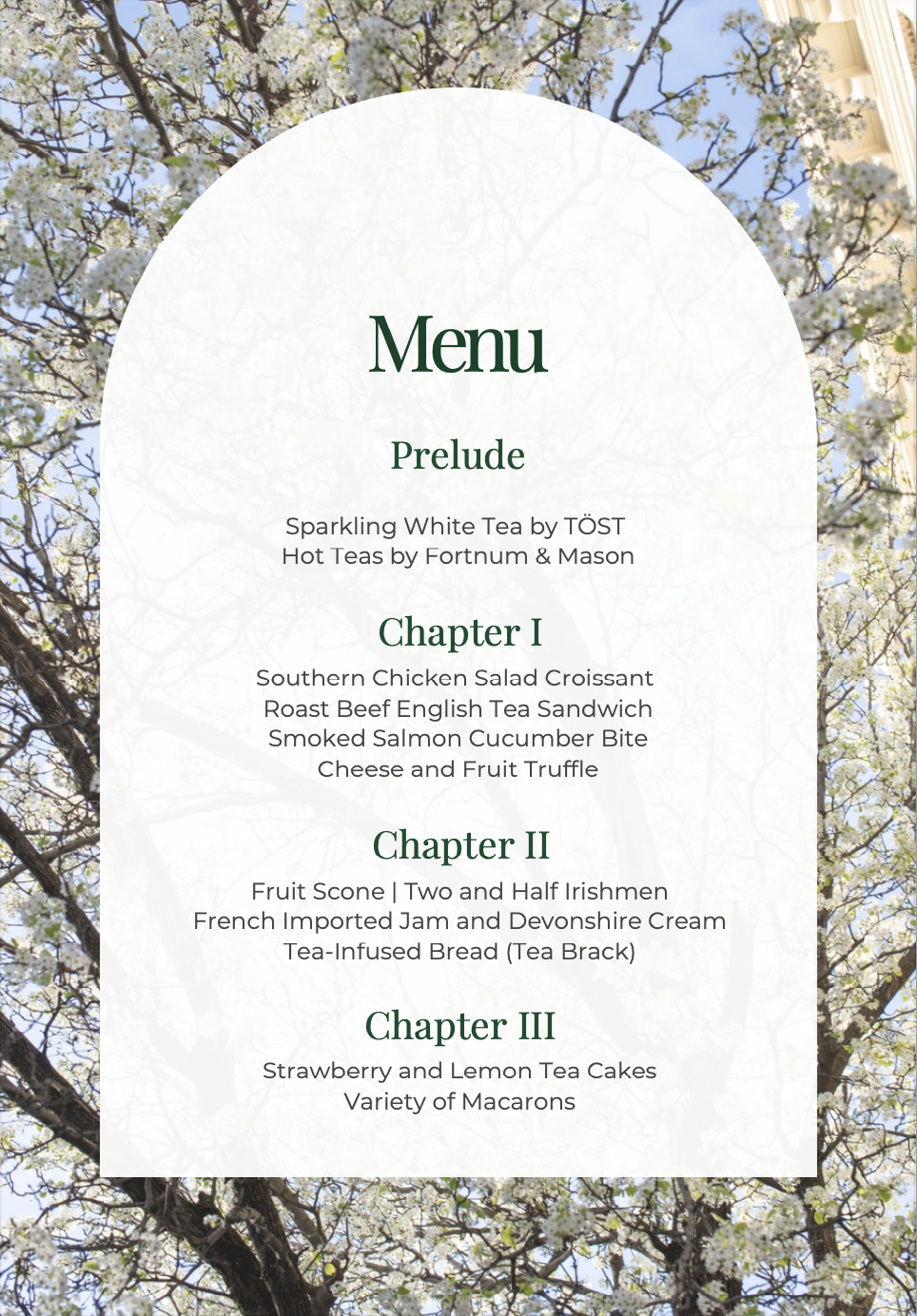 Menu

Prelude

Sparkling White Tea by TÖST
Hot Teas by Fortnum & Mason

Chapter I

Southern Chicken Salad Croissant
Roast Beef English Tea Sandwich
Smoked Salmon Cucumber Bite
Cheese and Fruit Truffle

Chapter II

Fruit Scone | Two and Half Irishmen
French Imported Jam and Devonshire Cream
Tea-Infused Bread (Tea Brack)

Chapter III

Strawberry and Lemon Tea Cakes
Variety of Macarons